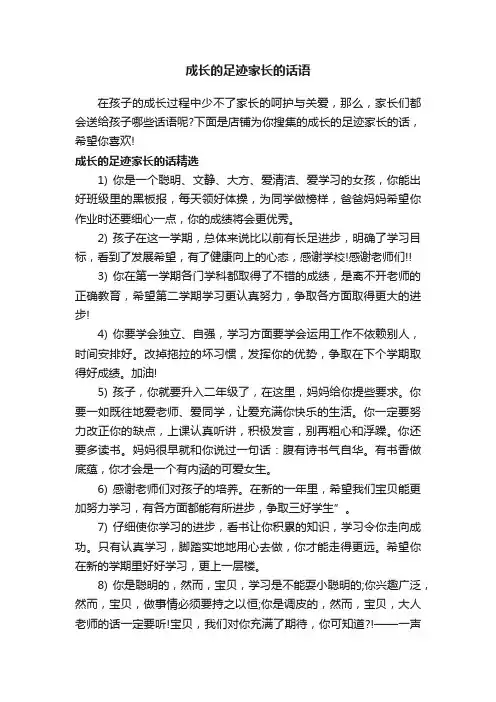 成长的足迹家长的话语

在孩子的成长过程中少不了家长的呵护与关爱，那么，家长们都会送给孩子哪些话语呢?下面是店铺为你搜集的成长的足迹家长的话，希望你喜欢!

成长的足迹家长的话精选

1) 你是一个聪明、文静、大方、爱清洁、爱学习的女孩，你能出好班级里的黑板报，每天领好体操，为同学做榜样，爸爸妈妈希望你作业时还要细心一点，你的成绩将会更优秀。

2) 孩子在这一学期，总体来说比以前有长足进步，明确了学习目标，看到了发展希望，有了健康向上的心态，感谢学校!感谢老师们!!

3) 你在第一学期各门学科都取得了不错的成绩，是离不开老师的正确教育，希望第二学期学习更认真努力，争取各方面取得更大的进步!

4) 你要学会独立、自强，学习方面要学会运用工作不依赖别人，时间安排好。改掉拖拉的坏习惯，发挥你的优势，争取在下个学期取得好成绩。加油!

5) 孩子，你就要升入二年级了，在这里，妈妈给你提些要求。你要一如既往地爱老师、爱同学，让爱充满你快乐的生活。你一定要努力改正你的缺点，上课认真听讲，积极发言，别再粗心和浮躁。你还要多读书。妈妈很早就和你说过一句话：腹有诗书气自华。有书香做底蕴，你才会是一个有内涵的可爱女生。

6) 感谢老师们对孩子的培养。在新的一年里，希望我们宝贝能更加努力学习，有各方面都能有所进步，争取三好学生”。

7) 仔细使你学习的进步，看书让你积累的知识，学习令你走向成功。只有认真学习，脚踏实地地用心去做，你才能走得更远。希望你在新的学期里好好学习，更上一层楼。

8) 你是聪明的，然而，宝贝，学习是不能耍小聪明的;你兴趣广泛，然而，宝贝，做事情必须要持之以恒;你是调皮的，然而，宝贝，大人老师的话一定要听!宝贝，我们对你充满了期待，你可知道?!——一声